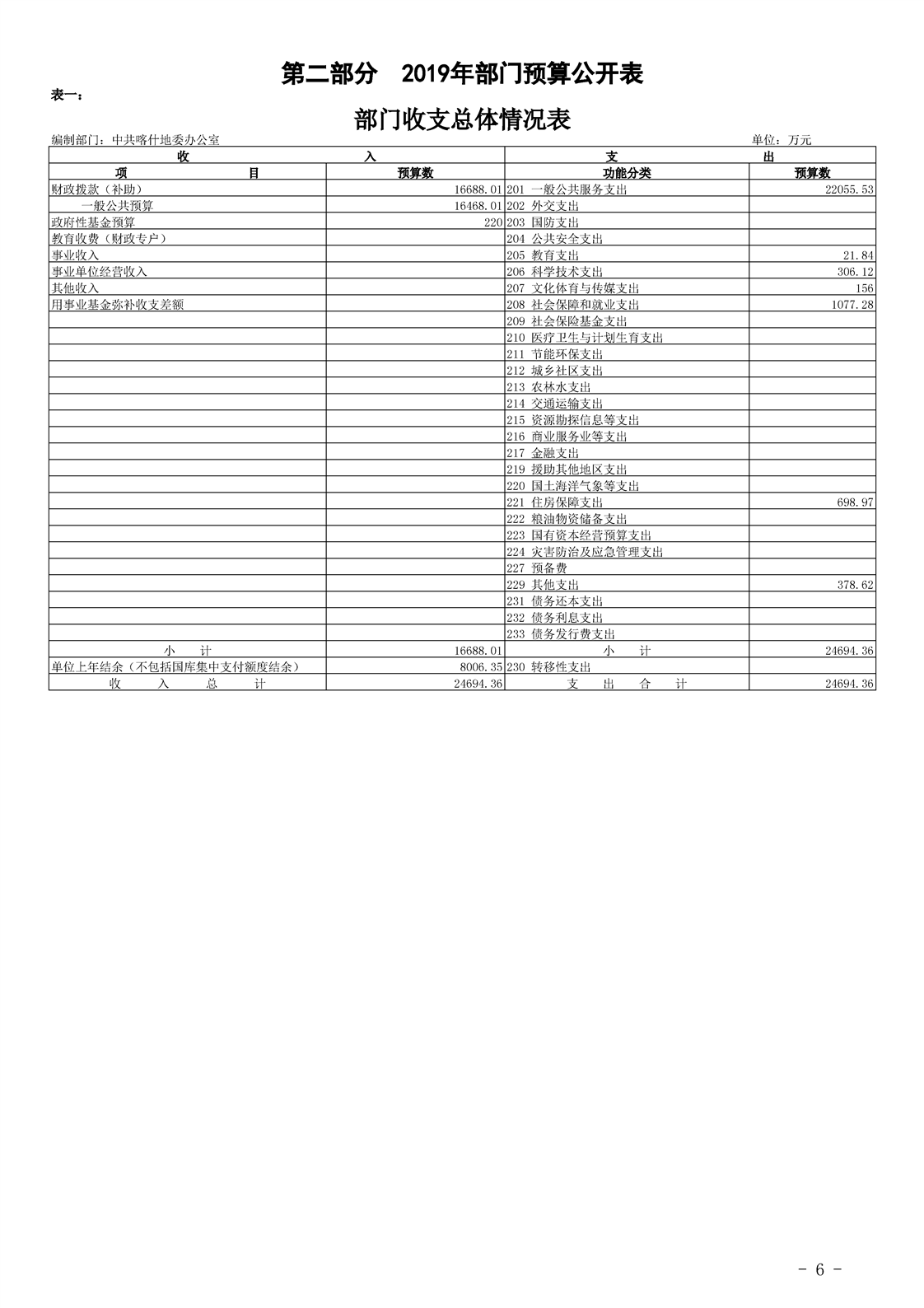 第二部分　2019年部门预算公开表

表一：

部门收支总体情况表

编制部门：中共喀什地委办公室　　单位：万元

| 收　入 | | 支　出 | |
|---|---|---|---|
| 项　目 | 预算数 | 功能分类 | 预算数 |
| 财政拨款（补助） | 16688.01 | 201 一般公共服务支出 | 22055.53 |
| 一般公共预算 | 16468.01 | 202 外交支出 | |
| 政府性基金预算 | 220 | 203 国防支出 | |
| 教育收费（财政专户） | | 204 公共安全支出 | |
| 事业收入 | | 205 教育支出 | 21.84 |
| 事业单位经营收入 | | 206 科学技术支出 | 306.12 |
| 其他收入 | | 207 文化体育与传媒支出 | 156 |
| 用事业基金弥补收支差额 | | 208 社会保障和就业支出 | 1077.28 |
| | | 209 社会保险基金支出 | |
| | | 210 医疗卫生与计划生育支出 | |
| | | 211 节能环保支出 | |
| | | 212 城乡社区支出 | |
| | | 213 农林水支出 | |
| | | 214 交通运输支出 | |
| | | 215 资源勘探信息等支出 | |
| | | 216 商业服务业等支出 | |
| | | 217 金融支出 | |
| | | 219 援助其他地区支出 | |
| | | 220 国土海洋气象等支出 | |
| | | 221 住房保障支出 | 698.97 |
| | | 222 粮油物资储备支出 | |
| | | 223 国有资本经营预算支出 | |
| | | 224 灾害防治及应急管理支出 | |
| | | 227 预备费 | |
| | | 229 其他支出 | 378.62 |
| | | 231 债务还本支出 | |
| | | 232 债务利息支出 | |
| | | 233 债务发行费支出 | |
| 小　计 | 16688.01 | 小　计 | 24694.36 |
| 单位上年结余（不包括国库集中支付额度结余） | 8006.35 | 230 转移性支出 | |
| 收　入　总　计 | 24694.36 | 支　出　合　计 | 24694.36 |

- 6 -